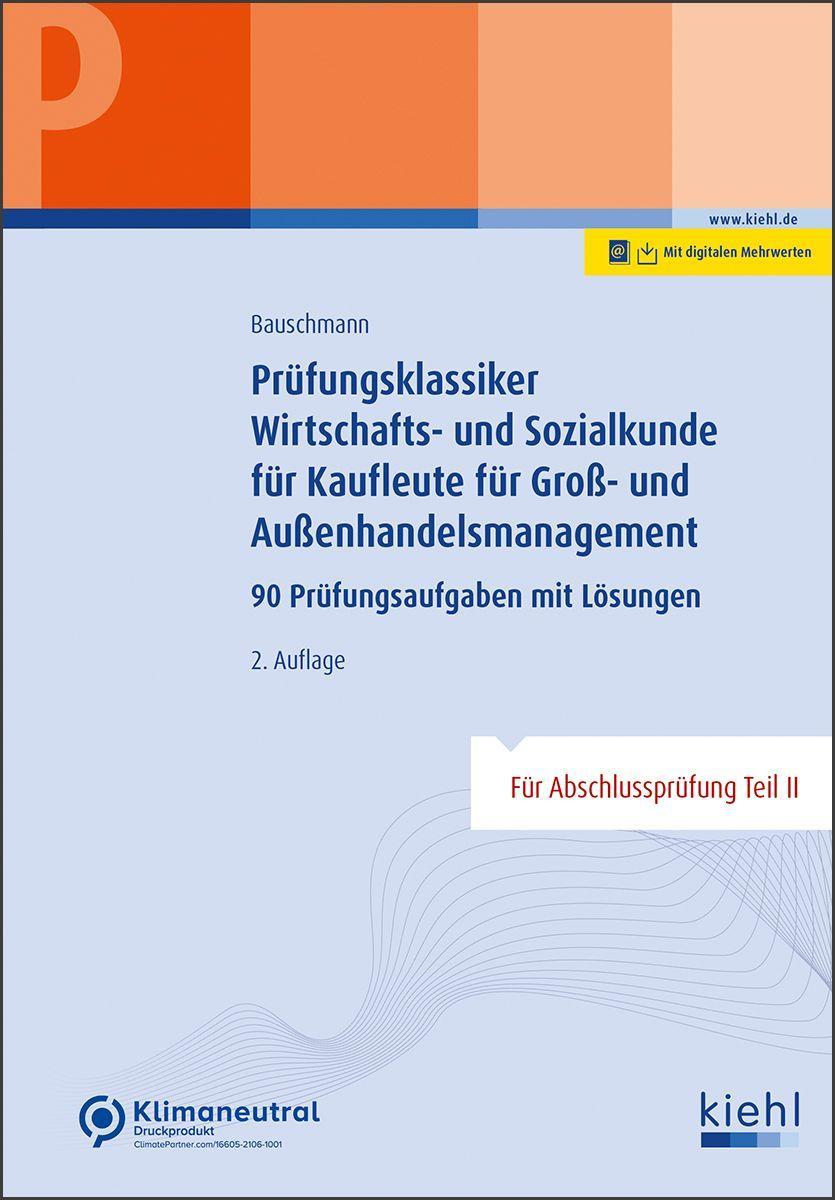 P

www.kiehl.de

Mit digitalen Mehrwerten

Bauschmann

Prüfungsklassiker Wirtschafts- und Sozialkunde für Kaufleute für Groß- und Außenhandelsmanagement

90 Prüfungsaufgaben mit Lösungen

2. Auflage

Für Abschlussprüfung Teil II

Klimaneutral
Druckprodukt
ClimatePartner.com/16605-2106-1001

kiehl